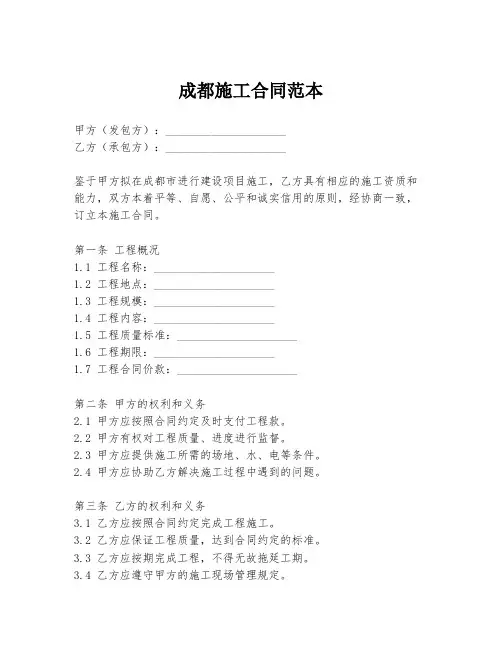 成都施工合同范本

甲方（发包方）：____________________
乙方（承包方）：____________________

鉴于甲方拟在成都市进行建设项目施工，乙方具有相应的施工资质和能力，双方本着平等、自愿、公平和诚实信用的原则，经协商一致，订立本施工合同。

第一条 工程概况
1.1 工程名称：____________________
1.2 工程地点：____________________
1.3 工程规模：____________________
1.4 工程内容：____________________
1.5 工程质量标准：____________________
1.6 工程期限：____________________
1.7 工程合同价款：____________________

第二条 甲方的权利和义务
2.1 甲方应按照合同约定及时支付工程款。
2.2 甲方有权对工程质量、进度进行监督。
2.3 甲方应提供施工所需的场地、水、电等条件。
2.4 甲方应协助乙方解决施工过程中遇到的问题。

第三条 乙方的权利和义务
3.1 乙方应按照合同约定完成工程施工。
3.2 乙方应保证工程质量，达到合同约定的标准。
3.3 乙方应按期完成工程，不得无故拖延工期。
3.4 乙方应遵守甲方的施工现场管理规定。